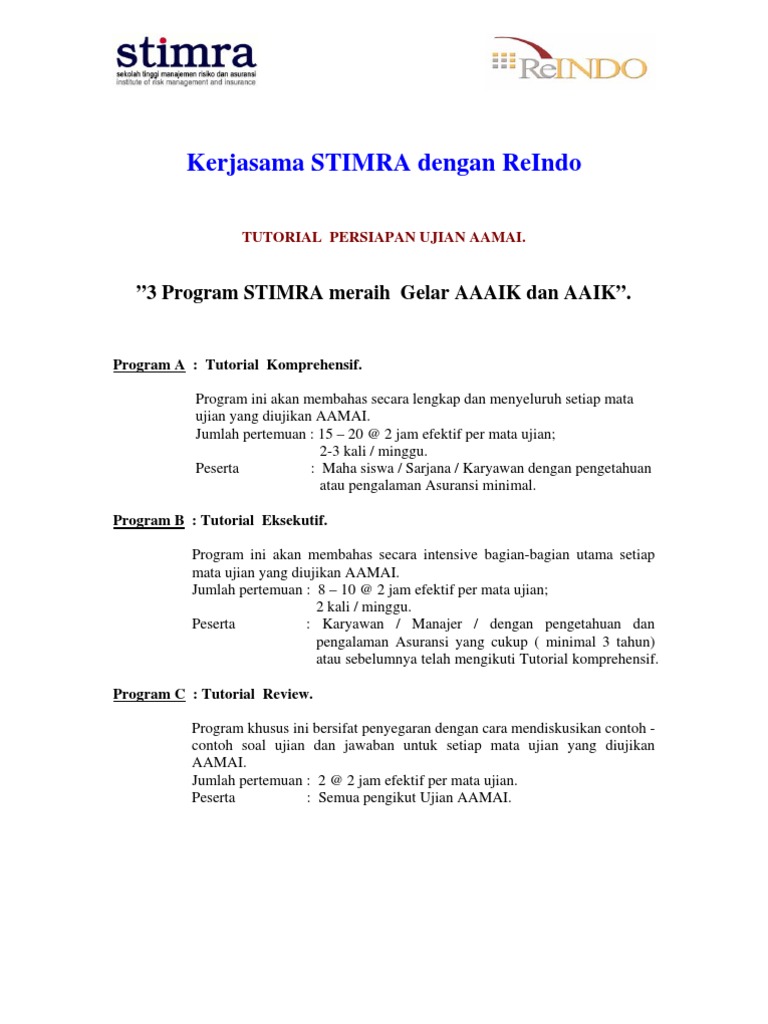 stimra
sekolah tinggi manajemen risiko dan asuransi
institute of risk management and insurance

ReINDO

Kerjasama STIMRA dengan ReIndo

TUTORIAL PERSIAPAN UJIAN AAMAI.

”3 Program STIMRA meraih Gelar AAAIK dan AAIK”.

Program A : Tutorial Komprehensif.

Program ini akan membahas secara lengkap dan menyeluruh setiap mata ujian yang diujikan AAMAI.
Jumlah pertemuan : 15 – 20 @ 2 jam efektif per mata ujian;
2-3 kali / minggu.
Peserta : Maha siswa / Sarjana / Karyawan dengan pengetahuan atau pengalaman Asuransi minimal.

Program B : Tutorial Eksekutif.

Program ini akan membahas secara intensive bagian-bagian utama setiap mata ujian yang diujikan AAMAI.
Jumlah pertemuan : 8 – 10 @ 2 jam efektif per mata ujian;
2 kali / minggu.
Peserta : Karyawan / Manajer / dengan pengetahuan dan pengalaman Asuransi yang cukup ( minimal 3 tahun) atau sebelumnya telah mengikuti Tutorial komprehensif.

Program C : Tutorial Review.

Program khusus ini bersifat penyegaran dengan cara mendiskusikan contoh - contoh soal ujian dan jawaban untuk setiap mata ujian yang diujikan AAMAI.
Jumlah pertemuan : 2 @ 2 jam efektif per mata ujian.
Peserta : Semua pengikut Ujian AAMAI.